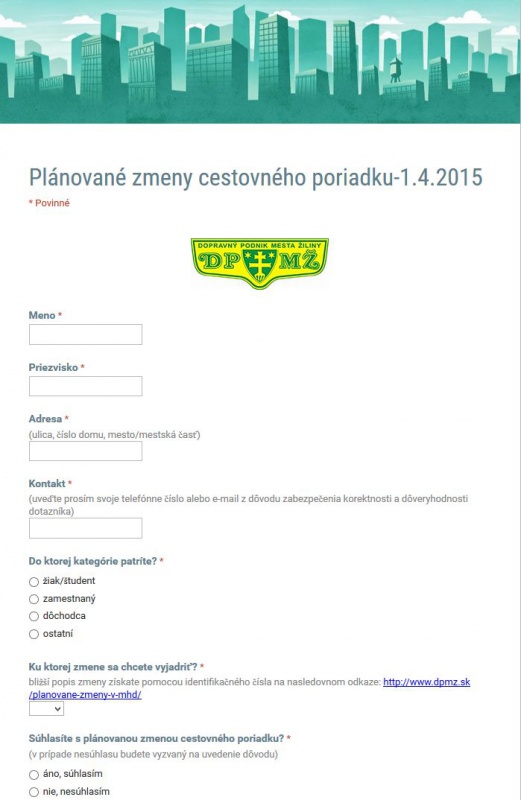 Plánované zmeny cestovného poriadku-1.4.2015

* Povinné

DOPRAVNÝ PODNIK MESTA ŽILINY
DP MŽ

Meno *

Priezvisko *

Adresa *
(ulica, číslo domu, mesto/mestská časť)

Kontakt *
(uveďte prosím svoje telefónne číslo alebo e-mail z dôvodu zabezpečenia korektnosti a dôveryhodnosti dotazníka)

Do ktorej kategórie patríte? *
žiak/študent
zamestnaný
dôchodca
ostatní

Ku ktorej zmene sa chcete vyjadriť? *
bližší popis zmeny získate pomocou identifikačného čísla na nasledovnom odkaze: http://www.dpmz.sk/planovane-zmeny-v-mhd/

Súhlasíte s plánovanou zmenou cestovného poriadku? *
(v prípade nesúhlasu budete vyzvaný na uvedenie dôvodu)
áno, súhlasím
nie, nesúhlasím